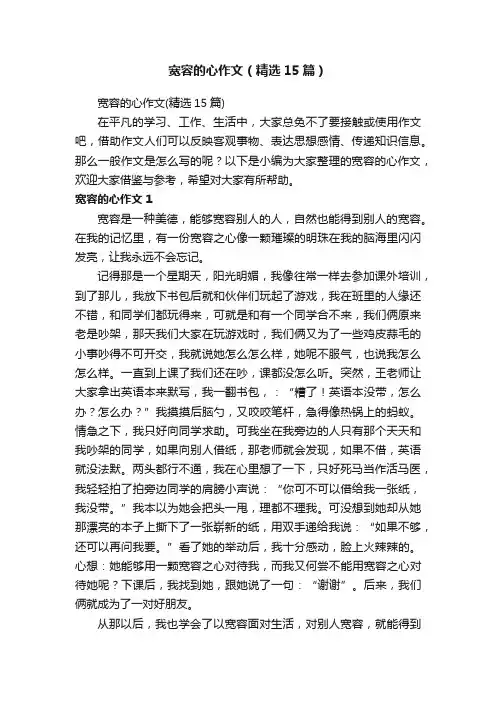 宽容的心作文（精选15篇）

宽容的心作文(精选15篇)

在平凡的学习、工作、生活中，大家总免不了要接触或使用作文吧，借助作文人们可以反映客观事物、表达思想感情、传递知识信息。那么一般作文是怎么写的呢？以下是小编为大家整理的宽容的心作文，欢迎大家借鉴与参考，希望对大家有所帮助。

宽容的心作文1

宽容是一种美德，能够宽容别人的人，自然也能得到别人的宽容。在我的记忆里，有一份宽容之心像一颗璀璨的明珠在我的脑海里闪闪发亮，让我永远不会忘记。

记得那是一个星期天，阳光明媚，我像往常一样去参加课外培训，到了那儿，我放下书包后就和伙伴们玩起了游戏，我在班里的人缘还不错，和同学们都玩得来，可就是和有一个同学合不来，我们俩原来老是吵架，那天我们大家在玩游戏时，我们俩又为了一些鸡皮蒜毛的小事吵得不可开交，我就说她怎么怎么样，她呢不服气，也说我怎么怎么样。一直到上课了我们还在吵，课都没怎么听。突然，王老师让大家拿出英语本来默写，我一翻书包，：“糟了！英语本没带，怎么办？怎么办？”我摸摸后脑勺，又咬咬笔杆，急得像热锅上的蚂蚁。情急之下，我只好向同学求助。可我坐在我旁边的人只有那个天天和我吵架的同学，如果向别人借纸，那老师就会发现，如果不借，英语就没法默。两头都行不通，我在心里想了一下，只好死马当作活马医，我轻轻拍了拍旁边同学的肩膀小声说：“你可不可以借给我一张纸，我没带。”我本以为她会把头一甩，理都不理我。可没想到她却从她那漂亮的本子上撕下了一张崭新的纸，用双手递给我说：“如果不够，还可以再问我要。”看了她的举动后，我十分感动，脸上火辣辣的。心想：她能够用一颗宽容之心对待我，而我又何尝不能用宽容之心对待她呢？下课后，我找到她，跟她说了一句：“谢谢”。后来，我们俩就成为了一对好朋友。

从那以后，我也学会了以宽容面对生活，对别人宽容，就能得到